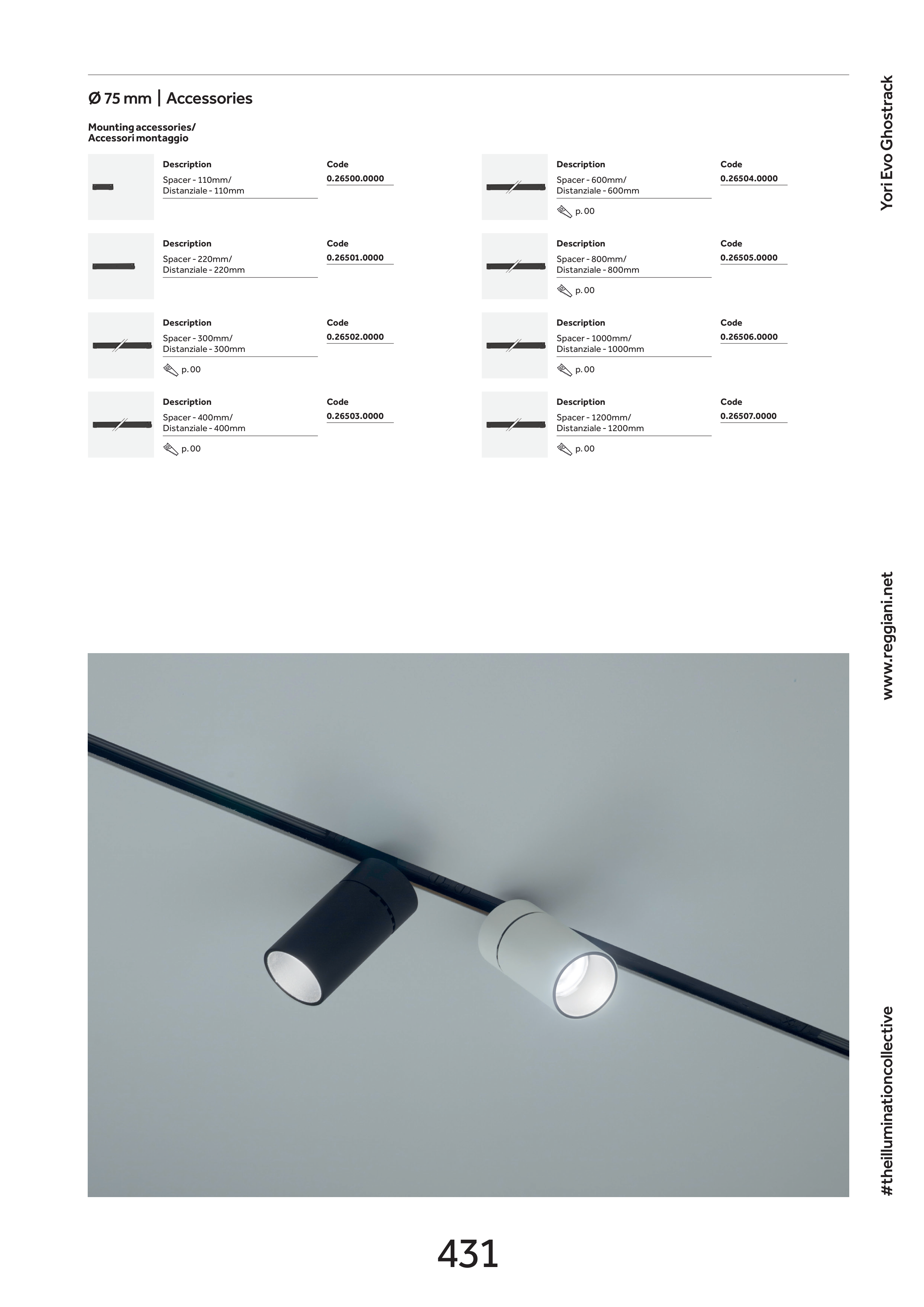 Ø 75 mm | Accessories

Mounting accessories/
Accessori montaggio

Description
Spacer - 110mm/
Distanziale - 110mm

Code
0.26500.0000

Description
Spacer - 220mm/
Distanziale - 220mm

Code
0.26501.0000

Description
Spacer - 300mm/
Distanziale - 300mm

p. 00

Code
0.26502.0000

Description
Spacer - 400mm/
Distanziale - 400mm

p. 00

Code
0.26503.0000

Description
Spacer - 600mm/
Distanziale - 600mm

p. 00

Code
0.26504.0000

Description
Spacer - 800mm/
Distanziale - 800mm

p. 00

Code
0.26505.0000

Description
Spacer - 1000mm/
Distanziale - 1000mm

p. 00

Code
0.26506.0000

Description
Spacer - 1200mm/
Distanziale - 1200mm

p. 00

Code
0.26507.0000

Yori Evo Ghostrack

www.reggiani.net

#theilluminationcollective

431